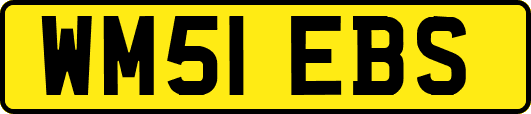 WM51 EBS